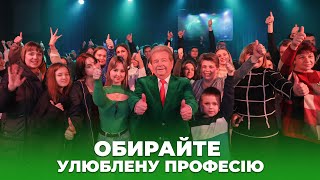 ОБИРАЙТЕ
УЛЮБЛЕНУ ПРОФЕСІЮ